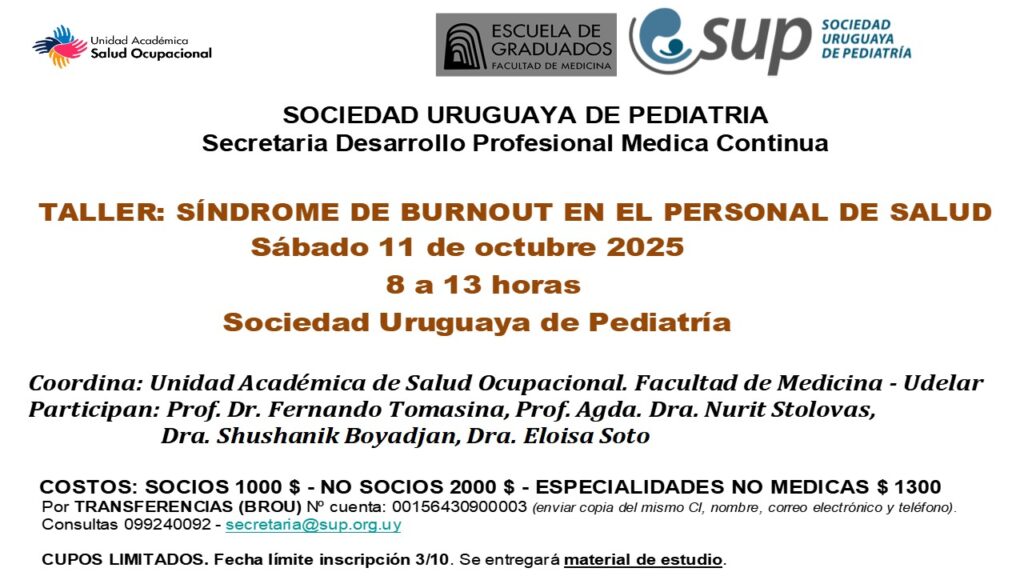 Unidad Académica
Salud Ocupacional

ESCUELA DE GRADUADOS
FACULTAD DE MEDICINA

sup
SOCIEDAD URUGUAYA DE PEDIATRÍA

SOCIEDAD URUGUAYA DE PEDIATRIA
Secretaria Desarrollo Profesional Medica Continua

TALLER: SÍNDROME DE BURNOUT EN EL PERSONAL DE SALUD
Sábado 11 de octubre 2025
8 a 13 horas
Sociedad Uruguaya de Pediatría

Coordina: Unidad Académica de Salud Ocupacional. Facultad de Medicina - Udelar
Participan: Prof. Dr. Fernando Tomasina, Prof. Agda. Dra. Nurit Stolovas, Dra. Shushanik Boyadjan, Dra. Eloisa Soto

COSTOS: SOCIOS 1000 $ - NO SOCIOS 2000 $ - ESPECIALIDADES NO MEDICAS $ 1300
Por TRANSFERENCIAS (BROU) Nº cuenta: 00156430900003 (enviar copia del mismo CI, nombre, correo electrónico y teléfono).
Consultas 099240092 - secretaria@sup.org.uy

CUPOS LIMITADOS. Fecha límite inscripción 3/10. Se entregará material de estudio.